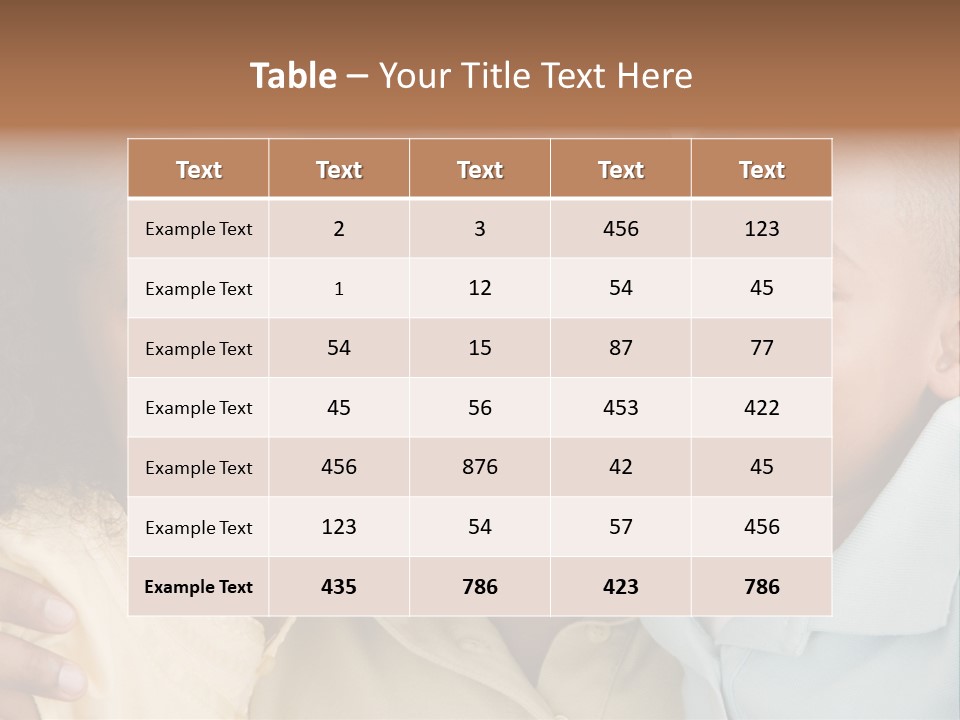 Table – Your Title Text Here

| Text | Text | Text | Text | Text |
|---|---|---|---|---|
| Example Text | 2 | 3 | 456 | 123 |
| Example Text | 1 | 12 | 54 | 45 |
| Example Text | 54 | 15 | 87 | 77 |
| Example Text | 45 | 56 | 453 | 422 |
| Example Text | 456 | 876 | 42 | 45 |
| Example Text | 123 | 54 | 57 | 456 |
| Example Text | 435 | 786 | 423 | 786 |